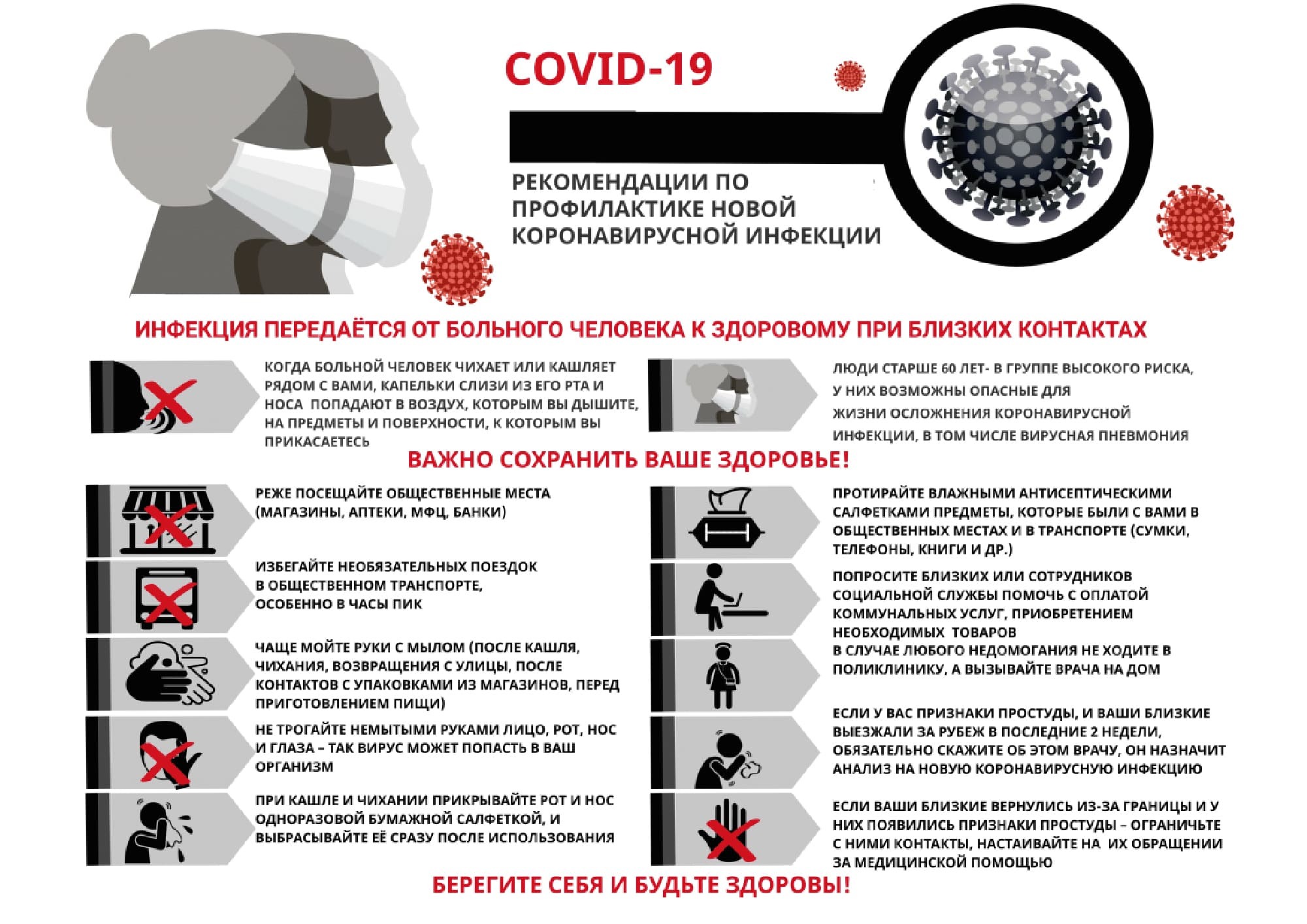 COVID-19

РЕКОМЕНДАЦИИ ПО ПРОФИЛАКТИКЕ НОВОЙ КОРОНАВИРУСНОЙ ИНФЕКЦИИ

ИНФЕКЦИЯ ПЕРЕДАЁТСЯ ОТ БОЛЬНОГО ЧЕЛОВЕКА К ЗДОРОВОМУ ПРИ БЛИЗКИХ КОНТАКТАХ

КОГДА БОЛЬНОЙ ЧЕЛОВЕК ЧИХАЕТ ИЛИ КАШЛЯЕТ РЯДОМ С ВАМИ, КАПЕЛЬКИ СЛИЗИ ИЗ ЕГО РТА И НОСА ПОПАДАЮТ В ВОЗДУХ, КОТОРЫМ ВЫ ДЫШИТЕ, НА ПРЕДМЕТЫ И ПОВЕРХНОСТИ, К КОТОРЫМ ВЫ ПРИКАСАЕТЕСЬ

ЛЮДИ СТАРШЕ 60 ЛЕТ- В ГРУППЕ ВЫСОКОГО РИСКА, У НИХ ВОЗМОЖНЫ ОПАСНЫЕ ДЛЯ ЖИЗНИ ОСЛОЖНЕНИЯ КОРОНАВИРУСНОЙ ИНФЕКЦИИ, В ТОМ ЧИСЛЕ ВИРУСНАЯ ПНЕВМОНИЯ

ВАЖНО СОХРАНИТЬ ВАШЕ ЗДОРОВЬЕ!

РЕЖЕ ПОСЕЩАЙТЕ ОБЩЕСТВЕННЫЕ МЕСТА (МАГАЗИНЫ, АПТЕКИ, МФЦ, БАНКИ)

ИЗБЕГАЙТЕ НЕОБЯЗАТЕЛЬНЫХ ПОЕЗДОК В ОБЩЕСТВЕННОМ ТРАНСПОРТЕ, ОСОБЕННО В ЧАСЫ ПИК

ЧАЩЕ МОЙТЕ РУКИ С МЫЛОМ (ПОСЛЕ КАШЛЯ, ЧИХАНИЯ, ВОЗВРАЩЕНИЯ С УЛИЦЫ, ПОСЛЕ КОНТАКТОВ С УПАКОВКАМИ ИЗ МАГАЗИНОВ, ПЕРЕД ПРИГОТОВЛЕНИЕМ ПИЩИ)

НЕ ТРОГАЙТЕ НЕМЫТЫМИ РУКАМИ ЛИЦО, РОТ, НОС И ГЛАЗА – ТАК ВИРУС МОЖЕТ ПОПАСТЬ В ВАШ ОРГАНИЗМ

ПРИ КАШЛЕ И ЧИХАНИИ ПРИКРЫВАЙТЕ РОТ И НОС ОДНОРАЗОВОЙ БУМАЖНОЙ САЛФЕТКОЙ, И ВЫБРАСЫВАЙТЕ ЕЁ СРАЗУ ПОСЛЕ ИСПОЛЬЗОВАНИЯ

ПРОТИРАЙТЕ ВЛАЖНЫМИ АНТИСЕПТИЧЕСКИМИ САЛФЕТКАМИ ПРЕДМЕТЫ, КОТОРЫЕ БЫЛИ С ВАМИ В ОБЩЕСТВЕННЫХ МЕСТАХ И В ТРАНСПОРТЕ (СУМКИ, ТЕЛЕФОНЫ, КНИГИ И ДР.)

ПОПРОСИТЕ БЛИЗКИХ ИЛИ СОТРУДНИКОВ СОЦИАЛЬНОЙ СЛУЖБЫ ПОМОЧЬ С ОПЛАТОЙ КОММУНАЛЬНЫХ УСЛУГ, ПРИОБРЕТЕНИЕМ НЕОБХОДИМЫХ ТОВАРОВ

В СЛУЧАЕ ЛЮБОГО НЕДОМОГАНИЯ НЕ ХОДИТЕ В ПОЛИКЛИНИКУ, А ВЫЗЫВАЙТЕ ВРАЧА НА ДОМ

ЕСЛИ У ВАС ПРИЗНАКИ ПРОСТУДЫ, И ВАШИ БЛИЗКИЕ ВЫЕЗЖАЛИ ЗА РУБЕЖ В ПОСЛЕДНИЕ 2 НЕДЕЛИ, ОБЯЗАТЕЛЬНО СКАЖИТЕ ОБ ЭТОМ ВРАЧУ, ОН НАЗНАЧИТ АНАЛИЗ НА НОВУЮ КОРОНАВИРУСНУЮ ИНФЕКЦИЮ

ЕСЛИ ВАШИ БЛИЗКИЕ ВЕРНУЛИСЬ ИЗ-ЗА ГРАНИЦЫ И У НИХ ПОЯВИЛИСЬ ПРИЗНАКИ ПРОСТУДЫ – ОГРАНИЧЬТЕ С НИМИ КОНТАКТЫ, НАСТАИВАЙТЕ НА ИХ ОБРАЩЕНИИ ЗА МЕДИЦИНСКОЙ ПОМОЩЬЮ

БЕРЕГИТЕ СЕБЯ И БУДЬТЕ ЗДОРОВЫ!